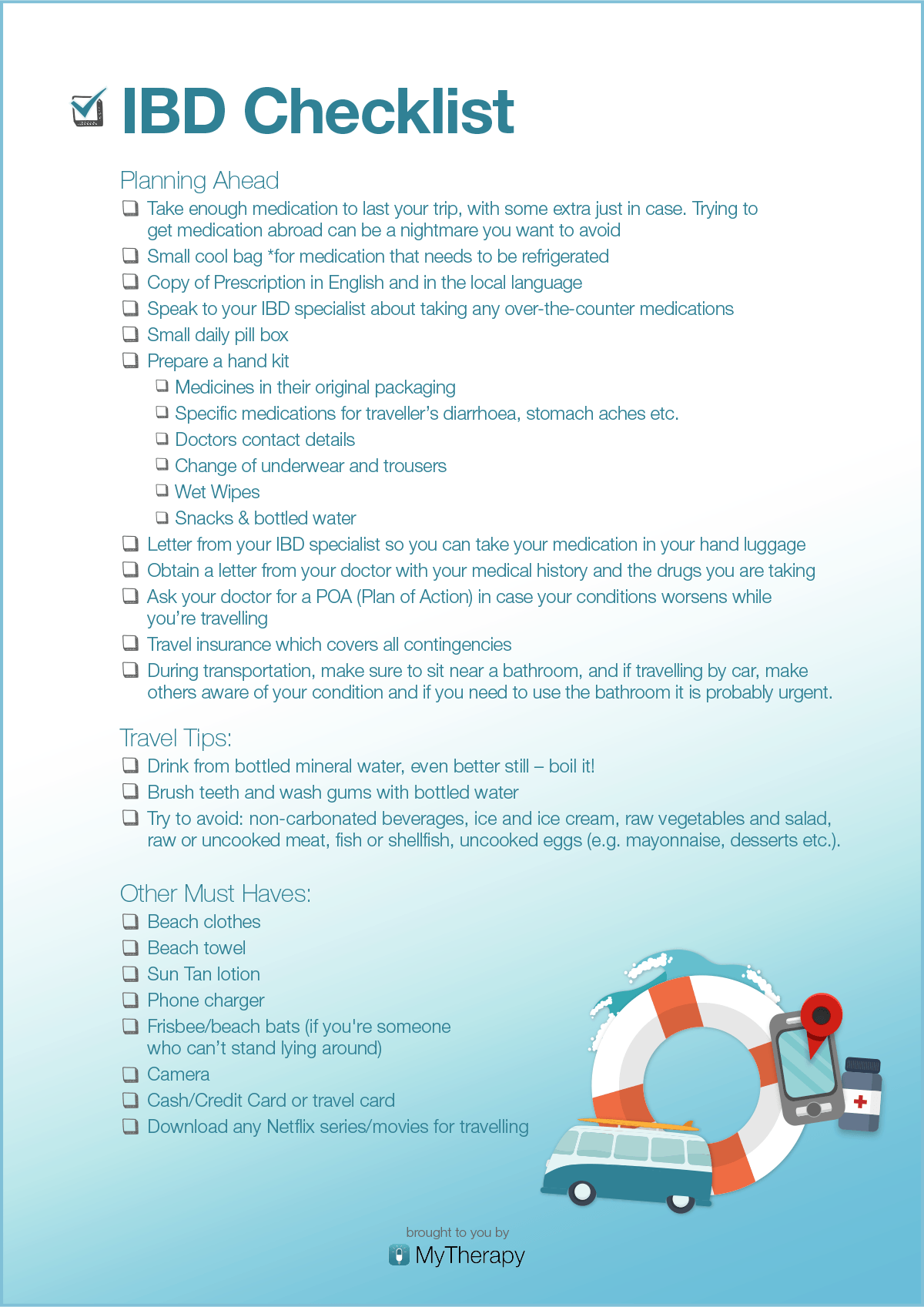 IBD Checklist

Planning Ahead

❑ Take enough medication to last your trip, with some extra just in case. Trying to get medication abroad can be a nightmare you want to avoid
❑ Small cool bag *for medication that needs to be refrigerated
❑ Copy of Prescription in English and in the local language
❑ Speak to your IBD specialist about taking any over-the-counter medications
❑ Small daily pill box
❑ Prepare a hand kit
❑ Medicines in their original packaging
❑ Specific medications for traveller's diarrhoea, stomach aches etc.
❑ Doctors contact details
❑ Change of underwear and trousers
❑ Wet Wipes
❑ Snacks & bottled water
❑ Letter from your IBD specialist so you can take your medication in your hand luggage
❑ Obtain a letter from your doctor with your medical history and the drugs you are taking
❑ Ask your doctor for a POA (Plan of Action) in case your conditions worsens while you're travelling
❑ Travel insurance which covers all contingencies
❑ During transportation, make sure to sit near a bathroom, and if travelling by car, make others aware of your condition and if you need to use the bathroom it is probably urgent.

Travel Tips:

❑ Drink from bottled mineral water, even better still – boil it!
❑ Brush teeth and wash gums with bottled water
❑ Try to avoid: non-carbonated beverages, ice and ice cream, raw vegetables and salad, raw or uncooked meat, fish or shellfish, uncooked eggs (e.g. mayonnaise, desserts etc.).

Other Must Haves:

❑ Beach clothes
❑ Beach towel
❑ Sun Tan lotion
❑ Phone charger
❑ Frisbee/beach bats (if you're someone who can't stand lying around)
❑ Camera
❑ Cash/Credit Card or travel card
❑ Download any Netflix series/movies for travelling

brought to you by
MyTherapy